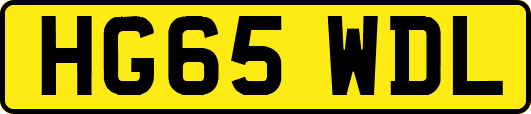 HG65 WDL